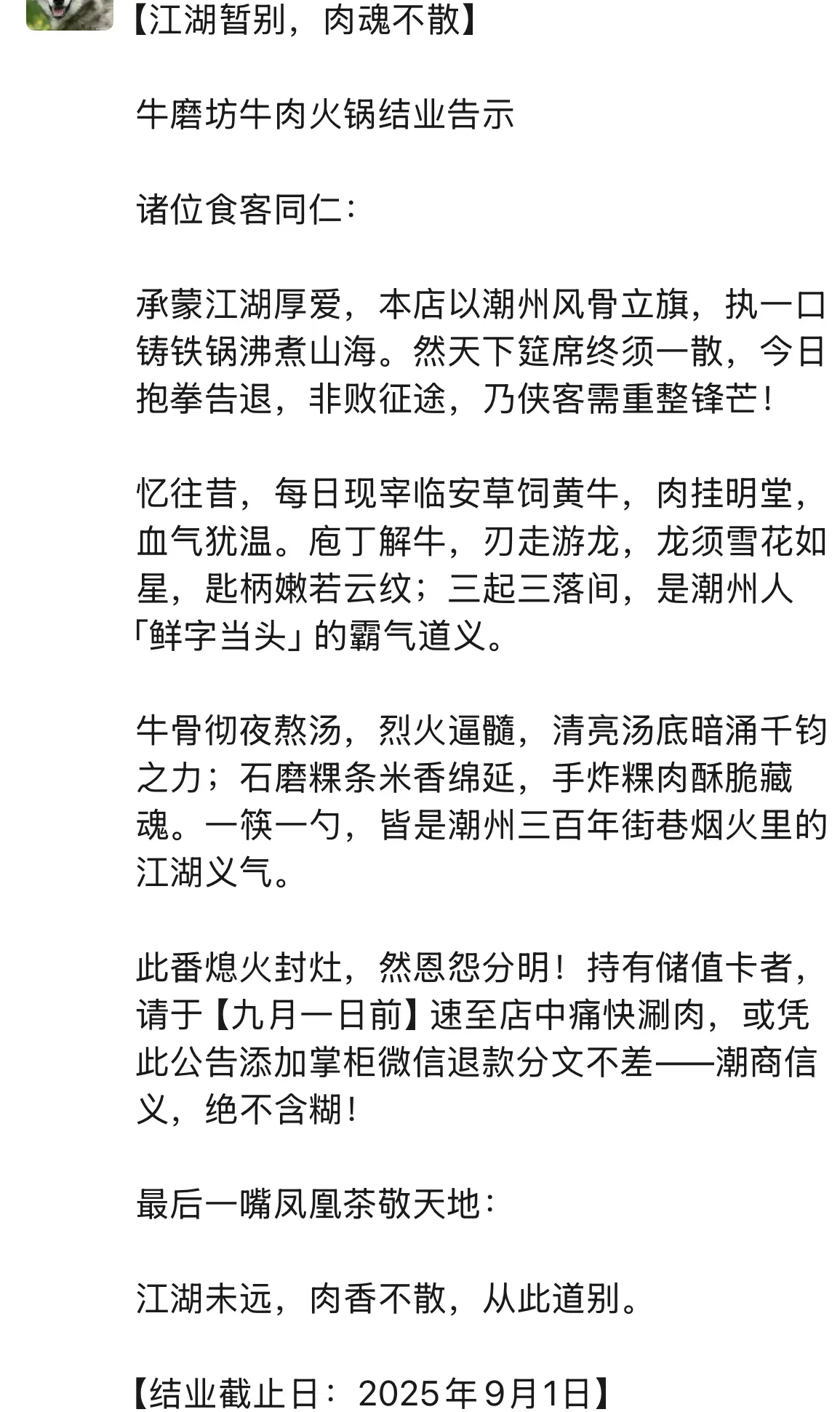 【江湖暂别，肉魂不散】

牛磨坊牛肉火锅结业告示

诸位食客同仁：

承蒙江湖厚爱，本店以潮州风骨立旗，执一口铸铁锅沸煮山海。然天下筵席终须一散，今日抱拳告退，非败征途，乃侠客需重整锋芒！

忆往昔，每日现宰临安草饲黄牛，肉挂明堂，血气犹温。庖丁解牛，刃走游龙，龙须雪花如星，匙柄嫩若云纹；三起三落间，是潮州人「鲜字当头」的霸气道义。

牛骨彻夜熬汤，烈火逼髓，清亮汤底暗涌千钧之力；石磨粿条米香绵延，手炸粿肉酥脆藏魂。一筷一勺，皆是潮州三百年街巷烟火里的江湖义气。

此番熄火封灶，然恩怨分明！持有储值卡者，请于【九月一日前】速至店中痛快涮肉，或凭此公告添加掌柜微信退款分文不差——潮商信义，绝不含糊！

最后一嘴凤凰茶敬天地：

江湖未远，肉香不散，从此道别。

【结业截止日：2025年9月1日】